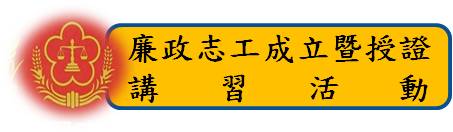 廉政志工成立暨授證
講習活動